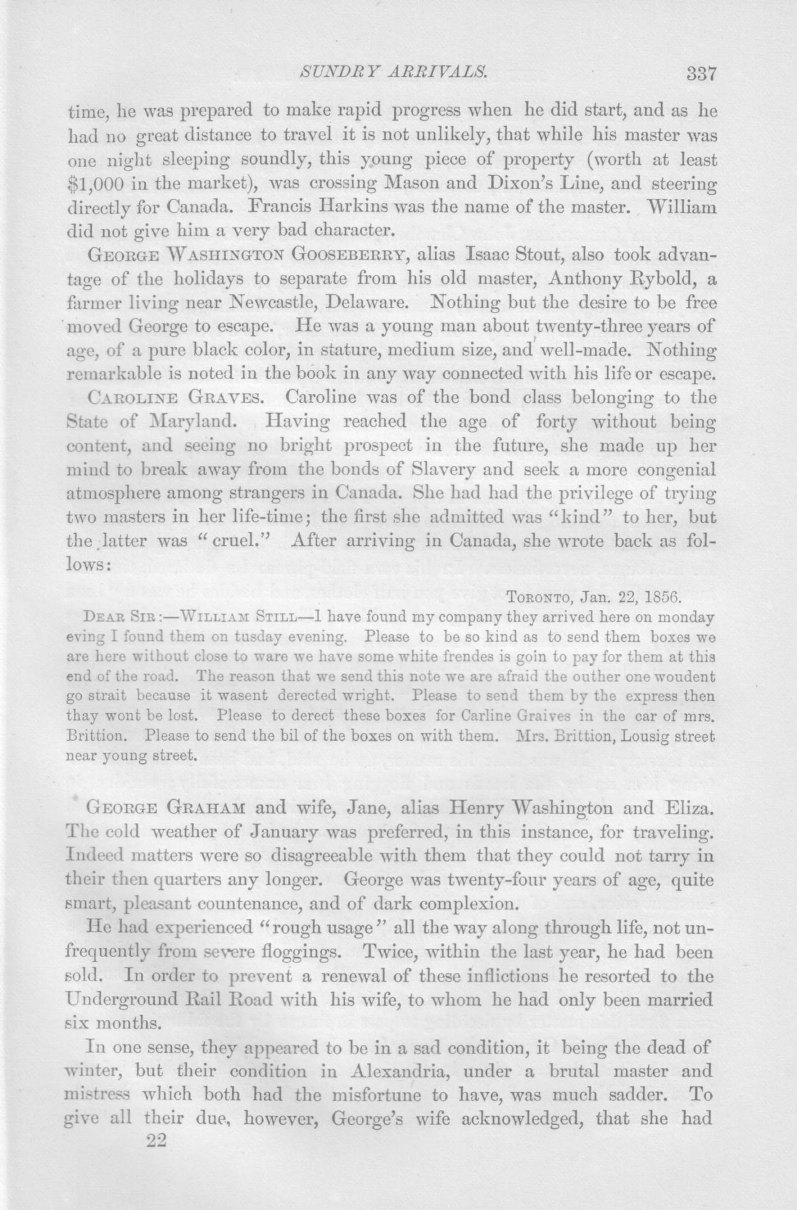 SUNDRY ARRIVALS. 337

time, he was prepared to make rapid progress when he did start, and as he had no great distance to travel it is not unlikely, that while his master was one night sleeping soundly, this young piece of property (worth at least $1,000 in the market), was crossing Mason and Dixon's Line, and steering directly for Canada. Francis Harkins was the name of the master. William did not give him a very bad character.

GEORGE WASHINGTON GOOSEBERRY, alias Isaac Stout, also took advantage of the holidays to separate from his old master, Anthony Rybold, a farmer living near Newcastle, Delaware. Nothing but the desire to be free moved George to escape. He was a young man about twenty-three years of age, of a pure black color, in stature, medium size, and well-made. Nothing remarkable is noted in the book in any way connected with his life or escape.

CAROLINE GRAVES. Caroline was of the bond class belonging to the State of Maryland. Having reached the age of forty without being content, and seeing no bright prospect in the future, she made up her mind to break away from the bonds of Slavery and seek a more congenial atmosphere among strangers in Canada. She had had the privilege of trying two masters in her life-time; the first she admitted was "kind" to her, but the latter was "cruel." After arriving in Canada, she wrote back as follows:

TORONTO, Jan. 22, 1856.

DEAR SIR:—WILLIAM STILL—I have found my company they arrived here on monday eving I found them on tusday evening. Please to be so kind as to send them boxes we are here without close to ware we have some white frendes is goin to pay for them at this end of the road. The reason that we send this note we are afraid the outher one woudent go strait because it wasent derected wright. Please to send them by the express then thay wont be lost. Please to derect these boxes for Carline Graives in the car of mrs. Brittion. Please to send the bil of the boxes on with them. Mrs. Brittion, Lousig street near young street.

GEORGE GRAHAM and wife, Jane, alias Henry Washington and Eliza. The cold weather of January was preferred, in this instance, for traveling. Indeed matters were so disagreeable with them that they could not tarry in their then quarters any longer. George was twenty-four years of age, quite smart, pleasant countenance, and of dark complexion.

He had experienced "rough usage" all the way along through life, not unfrequently from severe floggings. Twice, within the last year, he had been sold. In order to prevent a renewal of these inflictions he resorted to the Underground Rail Road with his wife, to whom he had only been married six months.

In one sense, they appeared to be in a sad condition, it being the dead of winter, but their condition in Alexandria, under a brutal master and mistress which both had the misfortune to have, was much sadder. To give all their due, however, George's wife acknowledged, that she had

22